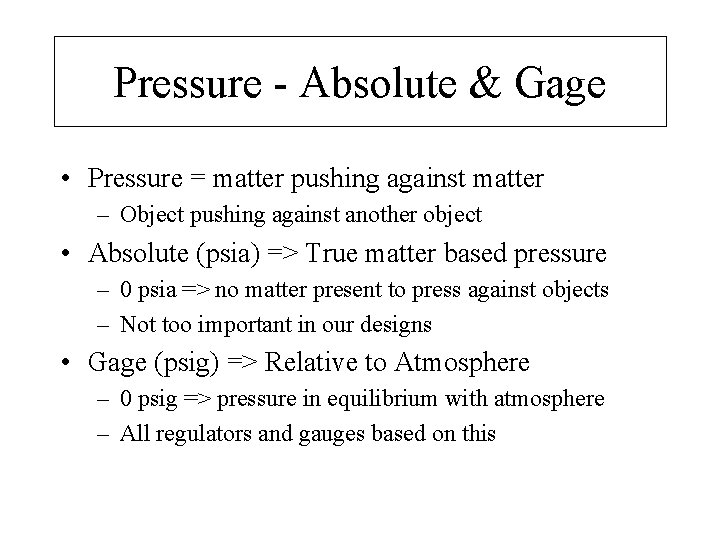 Pressure - Absolute & Gage

• Pressure = matter pushing against matter
– Object pushing against another object
• Absolute (psia) => True matter based pressure
– 0 psia => no matter present to press against objects
– Not too important in our designs
• Gage (psig) => Relative to Atmosphere
– 0 psig => pressure in equilibrium with atmosphere
– All regulators and gauges based on this